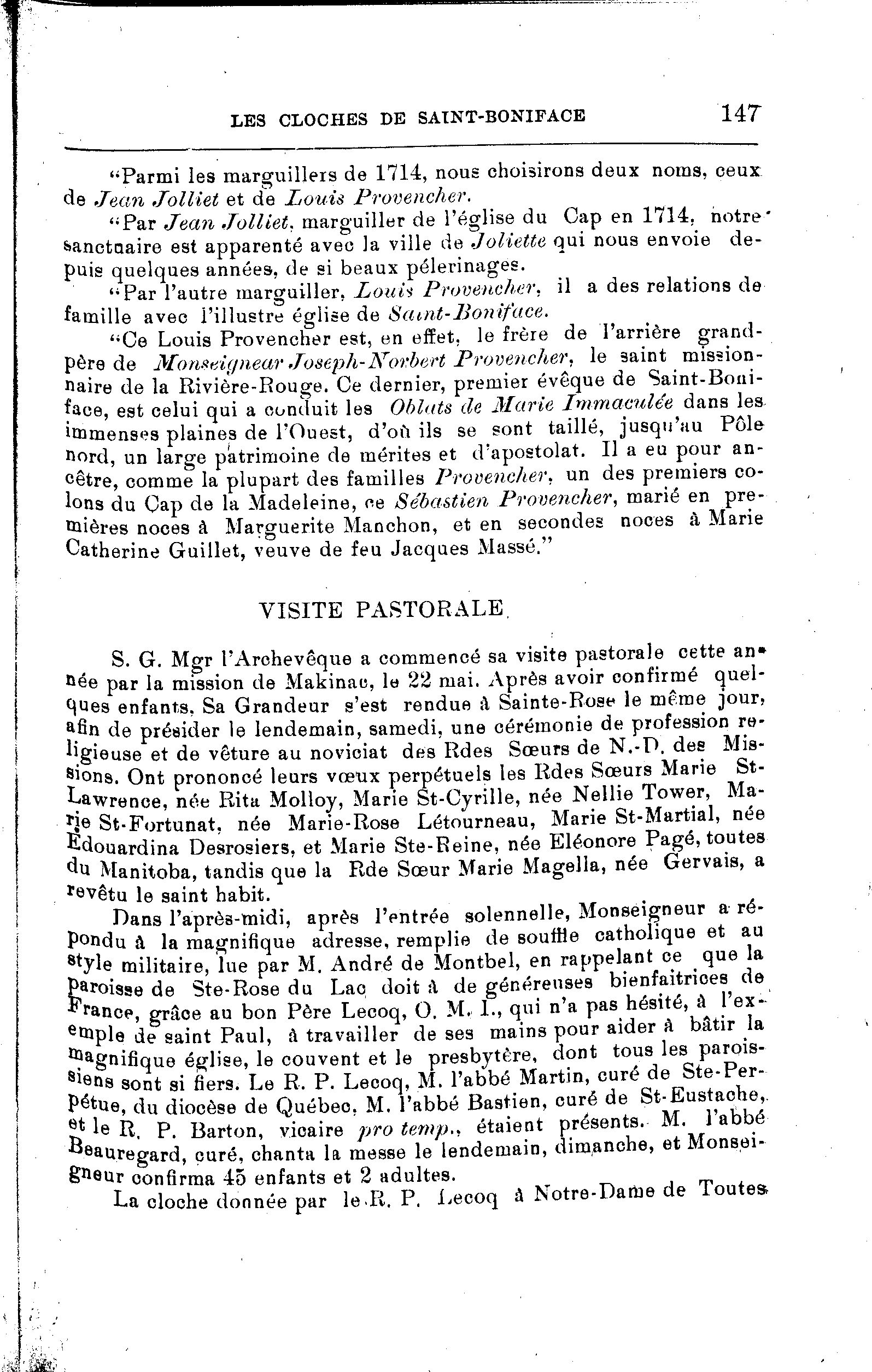 LES CLOCHES DE SAINT-BONIFACE 147

"Parmi les marguillers de 1714, nous choisirons deux noms, ceux de Jean Jolliet et de Louis Provencher.

"Par Jean Jolliet, marguiller de l'église du Cap en 1714, notre sanctuaire est apparenté avec la ville de Joliette qui nous envoie depuis quelques années, de si beaux pélerinages.

"Par l'autre marguiller, Louis Provencher, il a des relations de famille avec l'illustre église de Saint-Boniface.

"Ce Louis Provencher est, en effet, le frère de l'arrière grand-père de Monseigneur Joseph-Norbert Provencher, le saint missionnaire de la Rivière-Rouge. Ce dernier, premier évêque de Saint-Boniface, est celui qui a conduit les Oblats de Marie Immaculée dans les immenses plaines de l'Ouest, d'où ils se sont taillé, jusqu'au Pôle nord, un large patrimoine de mérites et d'apostolat. Il a eu pour ancêtre, comme la plupart des familles Provencher, un des premiers colons du Cap de la Madeleine, ce Sébastien Provencher, marié en premières noces à Marguerite Manchon, et en secondes noces à Marie Catherine Guillet, veuve de feu Jacques Massé."

VISITE PASTORALE.

S. G. Mgr l'Archevêque a commencé sa visite pastorale cette année par la mission de Makinac, le 22 mai. Après avoir confirmé quelques enfants, Sa Grandeur s'est rendue à Sainte-Rose le même jour, afin de présider le lendemain, samedi, une cérémonie de profession religieuse et de vêture au noviciat des Rdes Sœurs de N.-D. des Missions. Ont prononcé leurs vœux perpétuels les Rdes Sœurs Marie St-Lawrence, née Rita Molloy, Marie St-Cyrille, née Nellie Tower, Marie St-Fortunat, née Marie-Rose Létourneau, Marie St-Martial, née Edouardina Desrosiers, et Marie Ste-Reine, née Eléonore Pagé, toutes du Manitoba, tandis que la Rde Sœur Marie Magella, née Gervais, a revêtu le saint habit.

Dans l'après-midi, après l'entrée solennelle, Monseigneur a répondu à la magnifique adresse, remplie de souffle catholique et au style militaire, lue par M. André de Montbel, en rappelant ce que la paroisse de Ste-Rose du Lac doit à de généreuses bienfaitrices de France, grâce au bon Père Lecoq, O. M. I., qui n'a pas hésité, à l'exemple de saint Paul, à travailler de ses mains pour aider à bâtir la magnifique église, le couvent et le presbytère, dont tous les paroissiens sont si fiers. Le R. P. Lecoq, M. l'abbé Martin, curé de Ste-Perpétue, du diocèse de Québec, M. l'abbé Bastien, curé de St-Eustache, et le R. P. Barton, vicaire pro temp., étaient présents. M. l'abbé Beauregard, curé, chanta la messe le lendemain, dimanche, et Monseigneur confirma 45 enfants et 2 adultes.

La cloche donnée par le R. P. Lecoq à Notre-Dame de Toutes